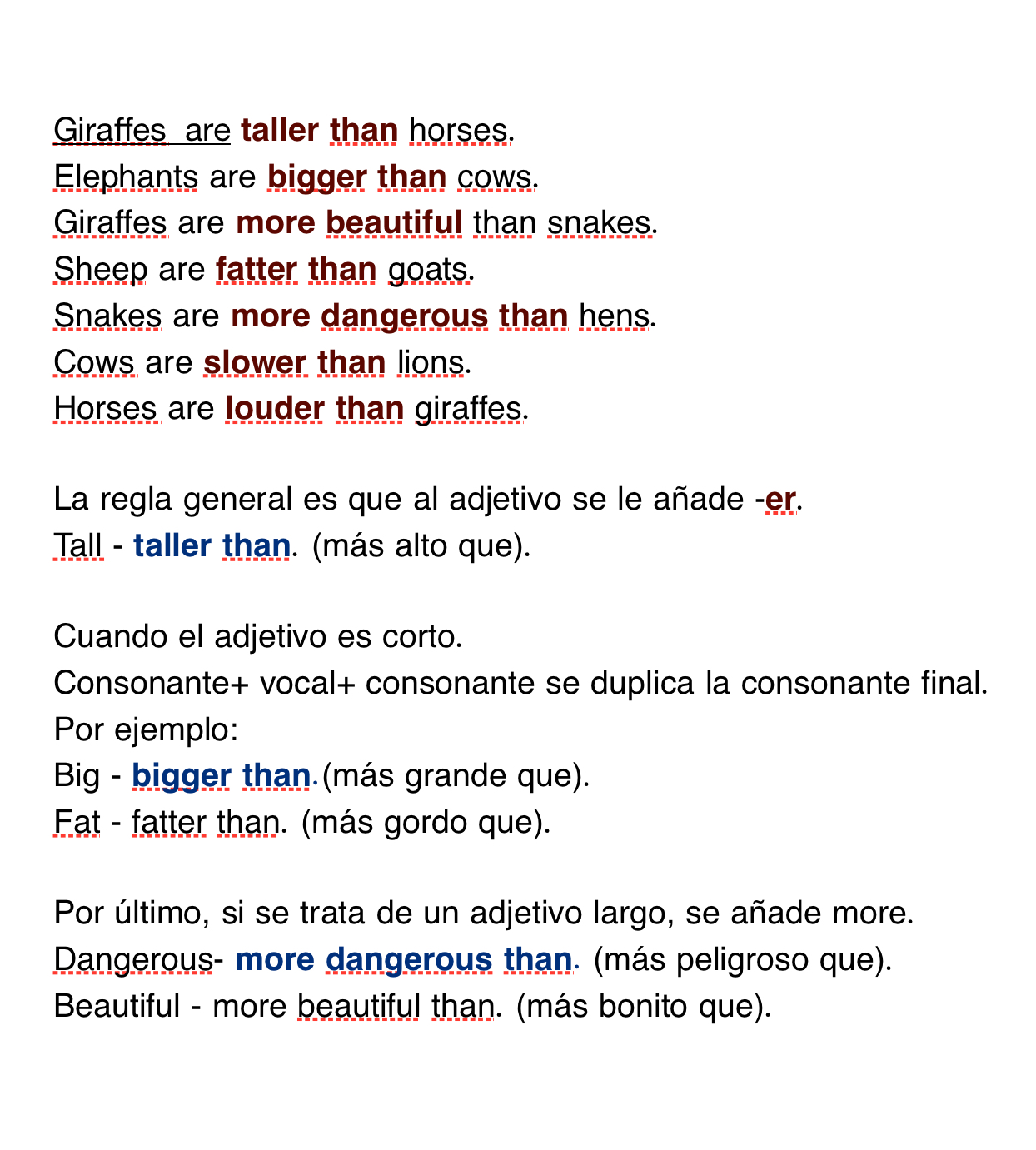 Giraffes are taller than horses.
Elephants are bigger than cows.
Giraffes are more beautiful than snakes.
Sheep are fatter than goats.
Snakes are more dangerous than hens.
Cows are slower than lions.
Horses are louder than giraffes.

La regla general es que al adjetivo se le añade -er.
Tall - taller than. (más alto que).

Cuando el adjetivo es corto.
Consonante+ vocal+ consonante se duplica la consonante final.
Por ejemplo:
Big - bigger than.(más grande que).
Fat - fatter than. (más gordo que).

Por último, si se trata de un adjetivo largo, se añade more.
Dangerous- more dangerous than. (más peligroso que).
Beautiful - more beautiful than. (más bonito que).